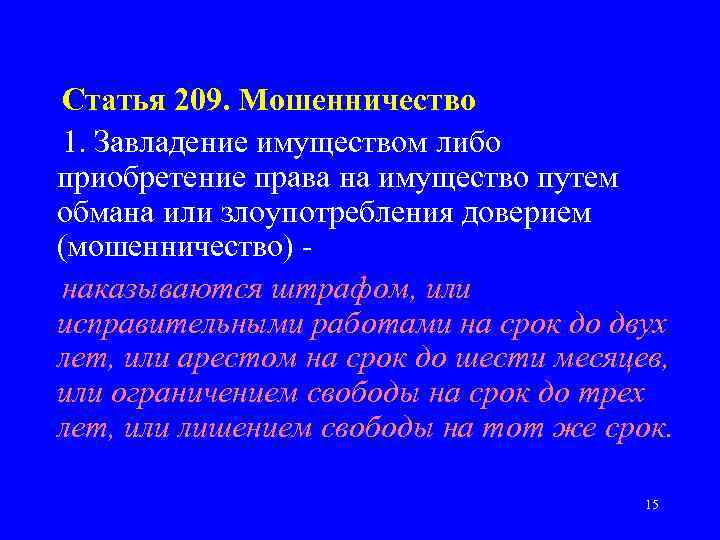 Статья 209. Мошенничество

1. Завладение имуществом либо приобретение права на имущество путем обмана или злоупотребления доверием (мошенничество) -

наказываются штрафом, или исправительными работами на срок до двух лет, или арестом на срок до шести месяцев, или ограничением свободы на срок до трех лет, или лишением свободы на тот же срок.

15